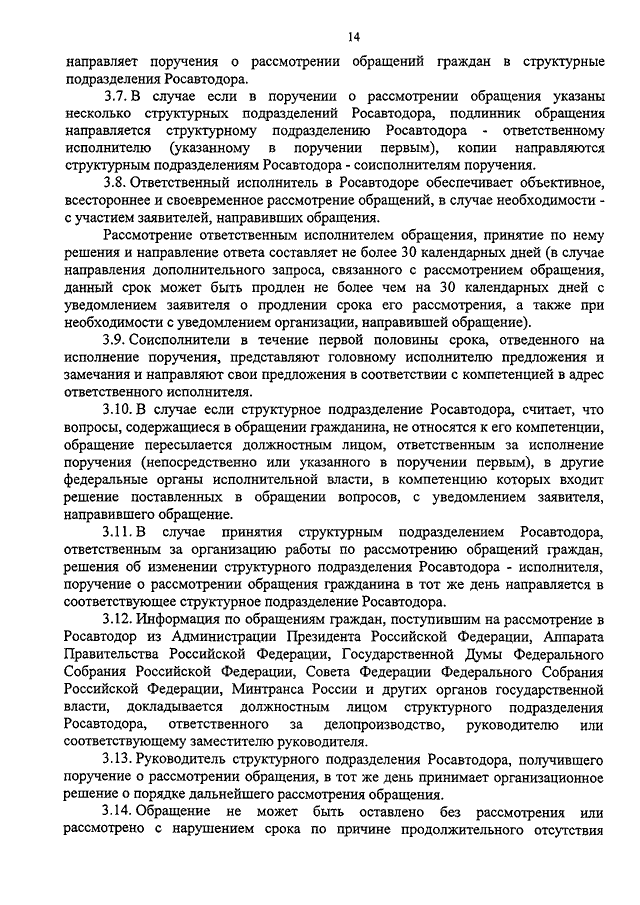 14

направляет поручения о рассмотрении обращений граждан в структурные подразделения Росавтодора.

3.7. В случае если в поручении о рассмотрении обращения указаны несколько структурных подразделений Росавтодора, подлинник обращения направляется структурному подразделению Росавтодора - ответственному исполнителю (указанному в поручении первым), копии направляются структурным подразделениям Росавтодора - соисполнителям поручения.

3.8. Ответственный исполнитель в Росавтодоре обеспечивает объективное, всестороннее и своевременное рассмотрение обращений, в случае необходимости - с участием заявителей, направивших обращения.

Рассмотрение ответственным исполнителем обращения, принятие по нему решения и направление ответа составляет не более 30 календарных дней (в случае направления дополнительного запроса, связанного с рассмотрением обращения, данный срок может быть продлен не более чем на 30 календарных дней с уведомлением заявителя о продлении срока его рассмотрения, а также при необходимости с уведомлением организации, направившей обращение).

3.9. Соисполнители в течение первой половины срока, отведенного на исполнение поручения, представляют головному исполнителю предложения и замечания и направляют свои предложения в соответствии с компетенцией в адрес ответственного исполнителя.

3.10. В случае если структурное подразделение Росавтодора, считает, что вопросы, содержащиеся в обращении гражданина, не относятся к его компетенции, обращение пересылается должностным лицом, ответственным за исполнение поручения (непосредственно или указанного в поручении первым), в другие федеральные органы исполнительной власти, в компетенцию которых входит решение поставленных в обращении вопросов, с уведомлением заявителя, направившего обращение.

3.11. В случае принятия структурным подразделением Росавтодора, ответственным за организацию работы по рассмотрению обращений граждан, решения об изменении структурного подразделения Росавтодора - исполнителя, поручение о рассмотрении обращения гражданина в тот же день направляется в соответствующее структурное подразделение Росавтодора.

3.12. Информация по обращениям граждан, поступившим на рассмотрение в Росавтодор из Администрации Президента Российской Федерации, Аппарата Правительства Российской Федерации, Государственной Думы Федерального Собрания Российской Федерации, Совета Федерации Федерального Собрания Российской Федерации, Минтранса России и других органов государственной власти, докладывается должностным лицом структурного подразделения Росавтодора, ответственного за делопроизводство, руководителю или соответствующему заместителю руководителя.

3.13. Руководитель структурного подразделения Росавтодора, получившего поручение о рассмотрении обращения, в тот же день принимает организационное решение о порядке дальнейшего рассмотрения обращения.

3.14. Обращение не может быть оставлено без рассмотрения или рассмотрено с нарушением срока по причине продолжительного отсутствия